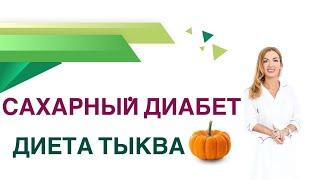 САХАРНЫЙ ДИАБЕТ
ДИЕТА ТЫКВА